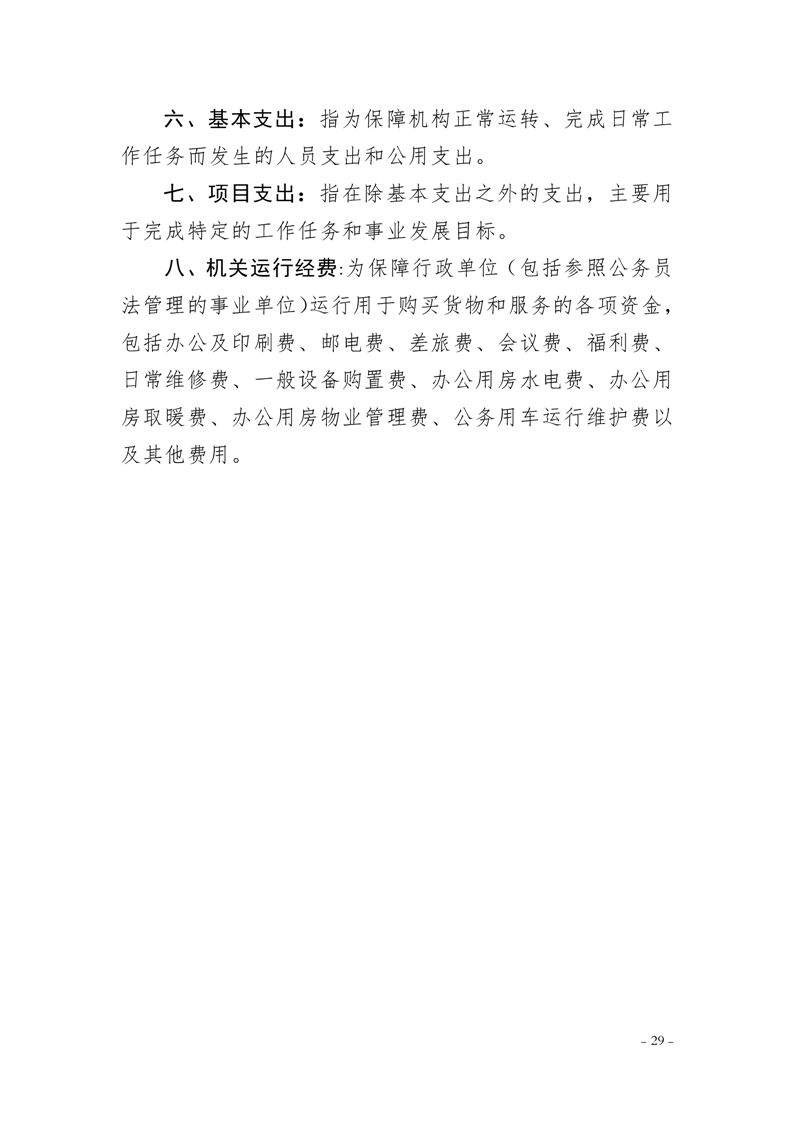 六、基本支出：指为保障机构正常运转、完成日常工作任务而发生的人员支出和公用支出。

七、项目支出：指在除基本支出之外的支出，主要用于完成特定的工作任务和事业发展目标。

八、机关运行经费:为保障行政单位（包括参照公务员法管理的事业单位)运行用于购买货物和服务的各项资金，包括办公及印刷费、邮电费、差旅费、会议费、福利费、日常维修费、一般设备购置费、办公用房水电费、办公用房取暖费、办公用房物业管理费、公务用车运行维护费以及其他费用。

- 29 -